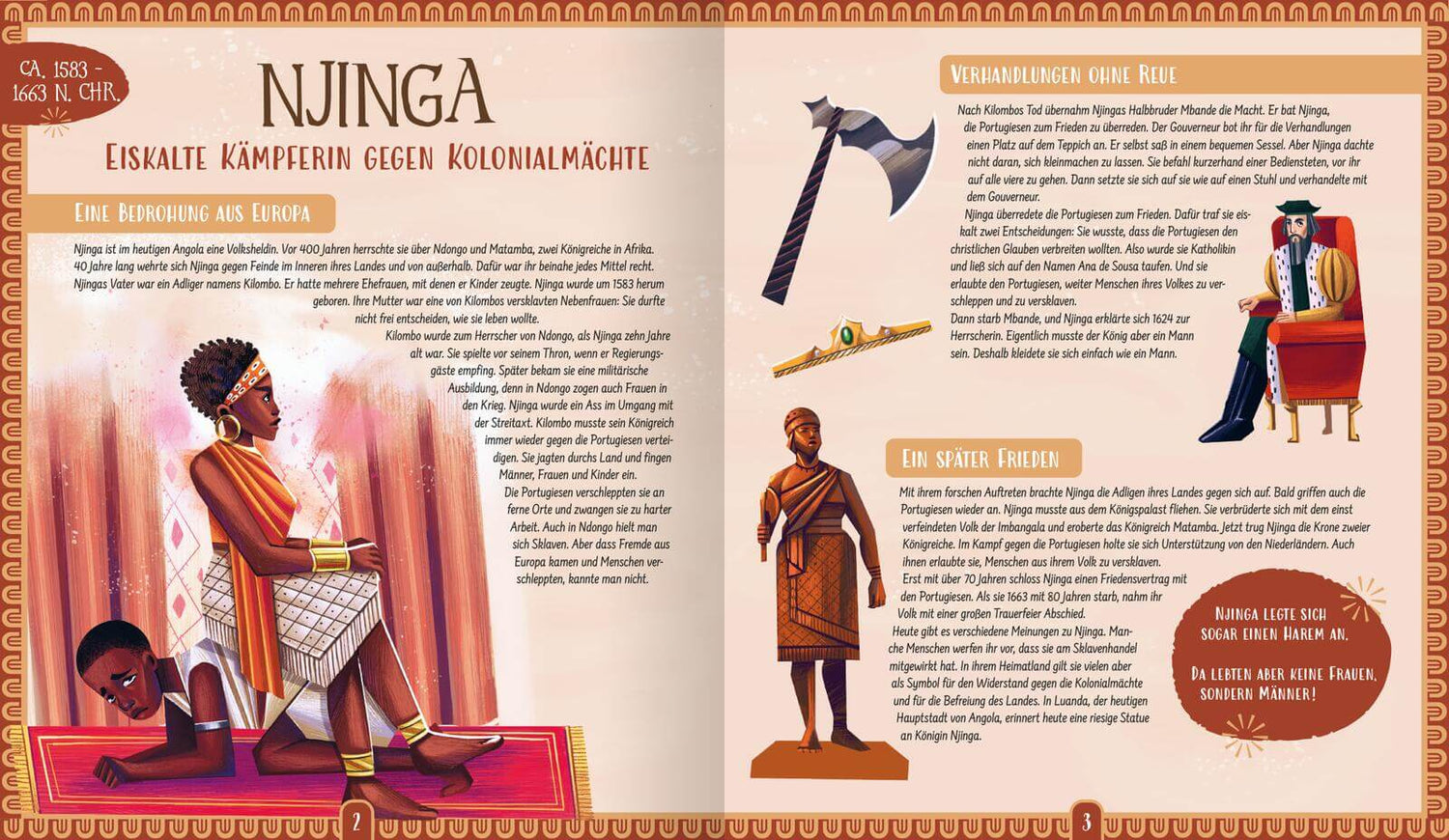 CA. 1583 - 1663 N. CHR.

NJINGA

EISKALTE KÄMPFERIN GEGEN KOLONIALMÄCHTE

EINE BEDROHUNG AUS EUROPA

Njinga ist im heutigen Angola eine Volksheldin. Vor 400 Jahren herrschte sie über Ndongo und Matamba, zwei Königreiche in Afrika. 40 Jahre lang wehrte sich Njinga gegen Feinde im Inneren ihres Landes und von außerhalb. Dafür war ihr beinahe jedes Mittel recht. Njingas Vater war ein Adliger namens Kilombo. Er hatte mehrere Ehefrauen, mit denen er Kinder zeugte. Njinga wurde um 1583 herum geboren. Ihre Mutter war eine von Kilombos versklavten Nebenfrauen: Sie durfte nicht frei entscheiden, wie sie leben wollte.

Kilombo wurde zum Herrscher von Ndongo, als Njinga zehn Jahre alt war. Sie spielte vor seinem Thron, wenn er Regierungsgäste empfing. Später bekam sie eine militärische Ausbildung, denn in Ndongo zogen auch Frauen in den Krieg. Njinga wurde ein Ass im Umgang mit der Streitaxt. Kilombo musste sein Königreich immer wieder gegen die Portugiesen verteidigen. Sie jagten durchs Land und fingen Männer, Frauen und Kinder ein.

Die Portugiesen verschleppten sie an ferne Orte und zwangen sie zu harter Arbeit. Auch in Ndongo hielt man sich Sklaven. Aber dass Fremde aus Europa kamen und Menschen verschleppten, kannte man nicht.

2

VERHANDLUNGEN OHNE REUE

Nach Kilombos Tod übernahm Njingas Halbbruder Mbande die Macht. Er bat Njinga, die Portugiesen zum Frieden zu überreden. Der Gouverneur bot ihr für die Verhandlungen einen Platz auf dem Teppich an. Er selbst saß in einem bequemen Sessel. Aber Njinga dachte nicht daran, sich kleinmachen zu lassen. Sie befahl kurzerhand einer Bediensteten, vor ihr auf alle viere zu gehen. Dann setzte sie sich auf sie wie auf einen Stuhl und verhandelte mit dem Gouverneur.

Njinga überredete die Portugiesen zum Frieden. Dafür traf sie eiskalt zwei Entscheidungen: Sie wusste, dass die Portugiesen den christlichen Glauben verbreiten wollten. Also wurde sie Katholikin und ließ sich auf den Namen Ana de Sousa taufen. Und sie erlaubte den Portugiesen, weiter Menschen ihres Volkes zu verschleppen und zu versklaven.

Dann starb Mbande, und Njinga erklärte sich 1624 zur Herrscherin. Eigentlich musste der König aber ein Mann sein. Deshalb kleidete sie sich einfach wie ein Mann.

EIN SPÄTER FRIEDEN

Mit ihrem forschen Auftreten brachte Njinga die Adligen ihres Landes gegen sich auf. Bald griffen auch die Portugiesen wieder an. Njinga musste aus dem Königspalast fliehen. Sie verbrüderte sich mit dem einst verfeindeten Volk der Imbangala und eroberte das Königreich Matamba. Jetzt trug Njinga die Krone zweier Königreiche. Im Kampf gegen die Portugiesen holte sie sich Unterstützung von den Niederländern. Auch ihnen erlaubte sie, Menschen aus ihrem Volk zu versklaven.

Erst mit über 70 Jahren schloss Njinga einen Friedensvertrag mit den Portugiesen. Als sie 1663 mit 80 Jahren starb, nahm ihr Volk mit einer großen Trauerfeier Abschied.

Heute gibt es verschiedene Meinungen zu Njinga. Manche Menschen werfen ihr vor, dass sie am Sklavenhandel mitgewirkt hat. In ihrem Heimatland gilt sie vielen aber als Symbol für den Widerstand gegen die Kolonialmächte und für die Befreiung des Landes. In Luanda, der heutigen Hauptstadt von Angola, erinnert heute eine riesige Statue an Königin Njinga.

NJINGA LEGTE SICH SOGAR EINEN HAREM AN.

DA LEBTEN ABER KEINE FRAUEN, SONDERN MÄNNER!

3